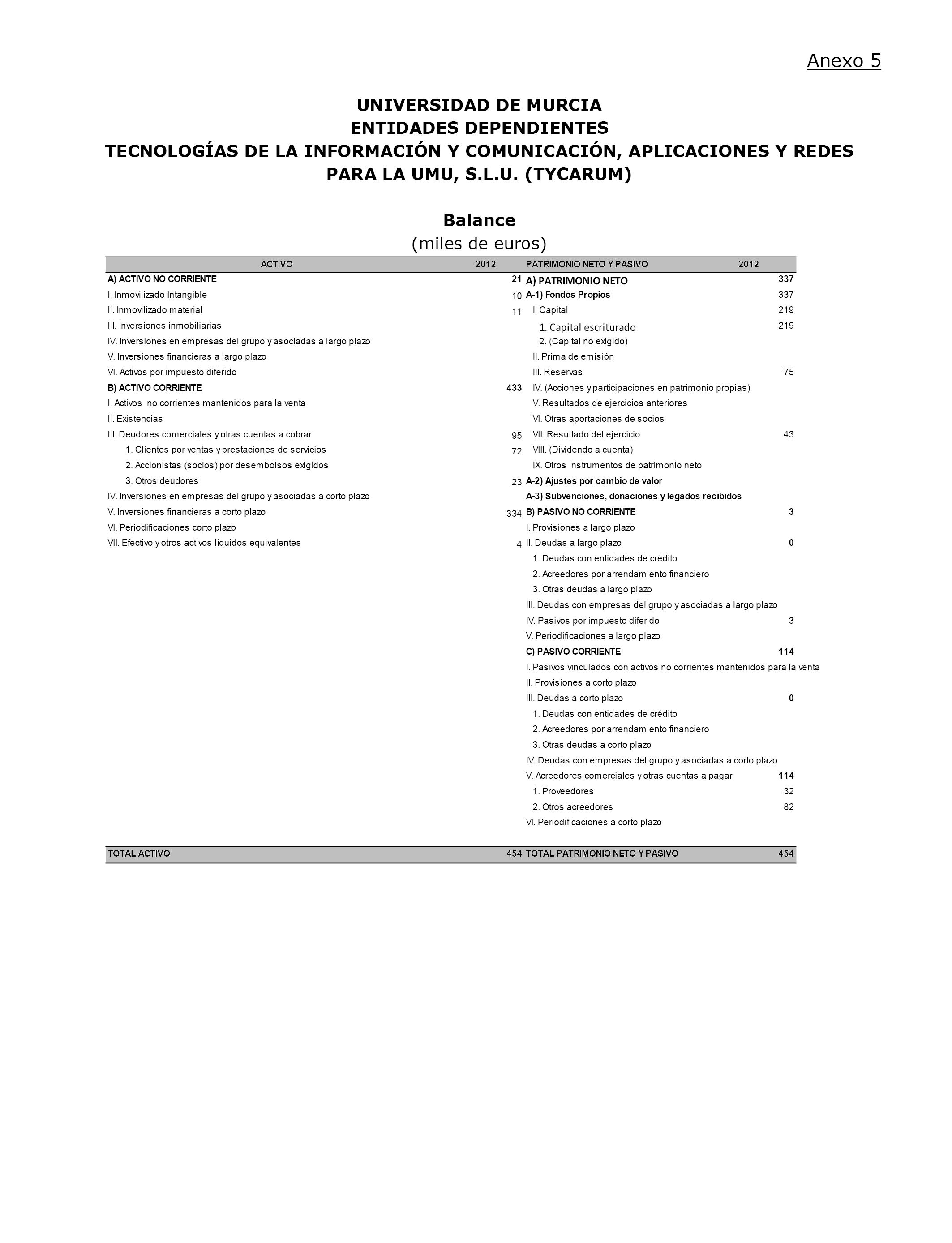 Anexo 5

UNIVERSIDAD DE MURCIA
ENTIDADES DEPENDIENTES
TECNOLOGÍAS DE LA INFORMACIÓN Y COMUNICACIÓN, APLICACIONES Y REDES PARA LA UMU, S.L.U. (TYCARUM)

Balance
(miles de euros)

| ACTIVO | 2012 | PATRIMONIO NETO Y PASIVO | 2012 |
|---|---|---|---|
| A) ACTIVO NO CORRIENTE | 21 | A) PATRIMONIO NETO | 337 |
| I. Inmovilizado Intangible | 10 | A-1) Fondos Propios | 337 |
| II. Inmovilizado material | 11 | I. Capital | 219 |
| III. Inversiones inmobiliarias | | 1. Capital escriturado | 219 |
| IV. Inversiones en empresas del grupo y asociadas a largo plazo | | 2. (Capital no exigido) | |
| V. Inversiones financieras a largo plazo | | II. Prima de emisión | |
| VI. Activos por impuesto diferido | | III. Reservas | 75 |
| B) ACTIVO CORRIENTE | 433 | IV. (Acciones y participaciones en patrimonio propias) | |
| I. Activos no corrientes mantenidos para la venta | | V. Resultados de ejercicios anteriores | |
| II. Existencias | | VI. Otras aportaciones de socios | |
| III. Deudores comerciales y otras cuentas a cobrar | 95 | VII. Resultado del ejercicio | 43 |
| 1. Clientes por ventas y prestaciones de servicios | 72 | VIII. (Dividendo a cuenta) | |
| 2. Accionistas (socios) por desembolsos exigidos | | IX. Otros instrumentos de patrimonio neto | |
| 3. Otros deudores | 23 | A-2) Ajustes por cambio de valor | |
| IV. Inversiones en empresas del grupo y asociadas a corto plazo | | A-3) Subvenciones, donaciones y legados recibidos | |
| V. Inversiones financieras a corto plazo | 334 | B) PASIVO NO CORRIENTE | 3 |
| VI. Periodificaciones corto plazo | | I. Provisiones a largo plazo | |
| VII. Efectivo y otros activos líquidos equivalentes | 4 | II. Deudas a largo plazo | 0 |
| | | 1. Deudas con entidades de crédito | |
| | | 2. Acreedores por arrendamiento financiero | |
| | | 3. Otras deudas a largo plazo | |
| | | III. Deudas con empresas del grupo y asociadas a largo plazo | |
| | | IV. Pasivos por impuesto diferido | 3 |
| | | V. Periodificaciones a largo plazo | |
| | | C) PASIVO CORRIENTE | 114 |
| | | I. Pasivos vinculados con activos no corrientes mantenidos para la venta | |
| | | II. Provisiones a corto plazo | |
| | | III. Deudas a corto plazo | 0 |
| | | 1. Deudas con entidades de crédito | |
| | | 2. Acreedores por arrendamiento financiero | |
| | | 3. Otras deudas a corto plazo | |
| | | IV. Deudas con empresas del grupo y asociadas a corto plazo | |
| | | V. Acreedores comerciales y otras cuentas a pagar | 114 |
| | | 1. Proveedores | 32 |
| | | 2. Otros acreedores | 82 |
| | | VI. Periodificaciones a corto plazo | |
| TOTAL ACTIVO | 454 | TOTAL PATRIMONIO NETO Y PASIVO | 454 |